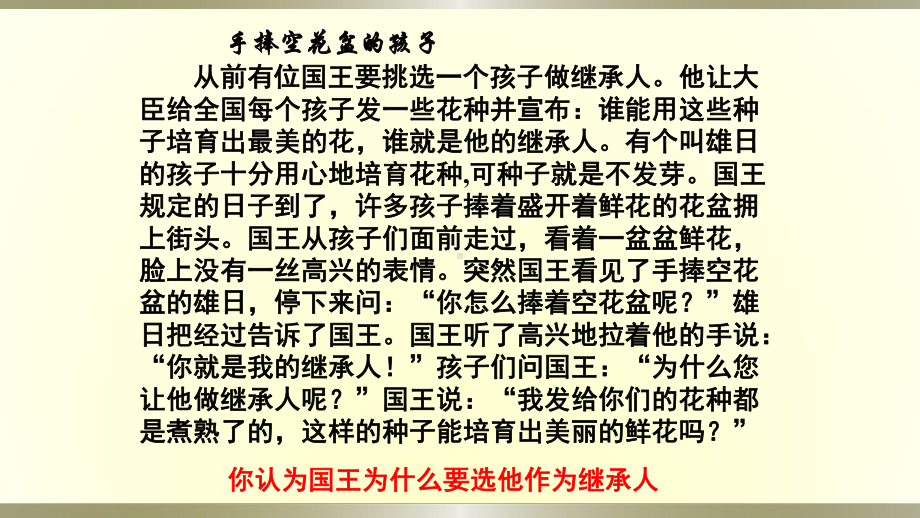 手捧空花盆的孩子

从前有位国王要挑选一个孩子做继承人。他让大臣给全国每个孩子发一些花种并宣布：谁能用这些种子培育出最美的花，谁就是他的继承人。有个叫雄日的孩子十分用心地培育花种,可种子就是不发芽。国王规定的日子到了，许多孩子捧着盛开着鲜花的花盆拥上街头。国王从孩子们面前走过，看着一盆盆鲜花，脸上没有一丝高兴的表情。突然国王看见了手捧空花盆的雄日，停下来问：“你怎么捧着空花盆呢？”雄日把经过告诉了国王。国王听了高兴地拉着他的手说：“你就是我的继承人！”孩子们问国王：“为什么您让他做继承人呢？”国王说：“我发给你们的花种都是煮熟了的，这样的种子能培育出美丽的鲜花吗？”

你认为国王为什么要选他作为继承人